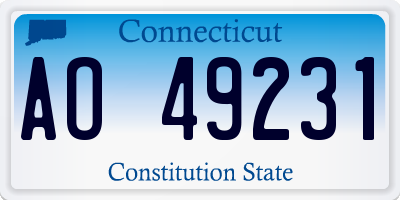 Connecticut

AO 49231

Constitution State